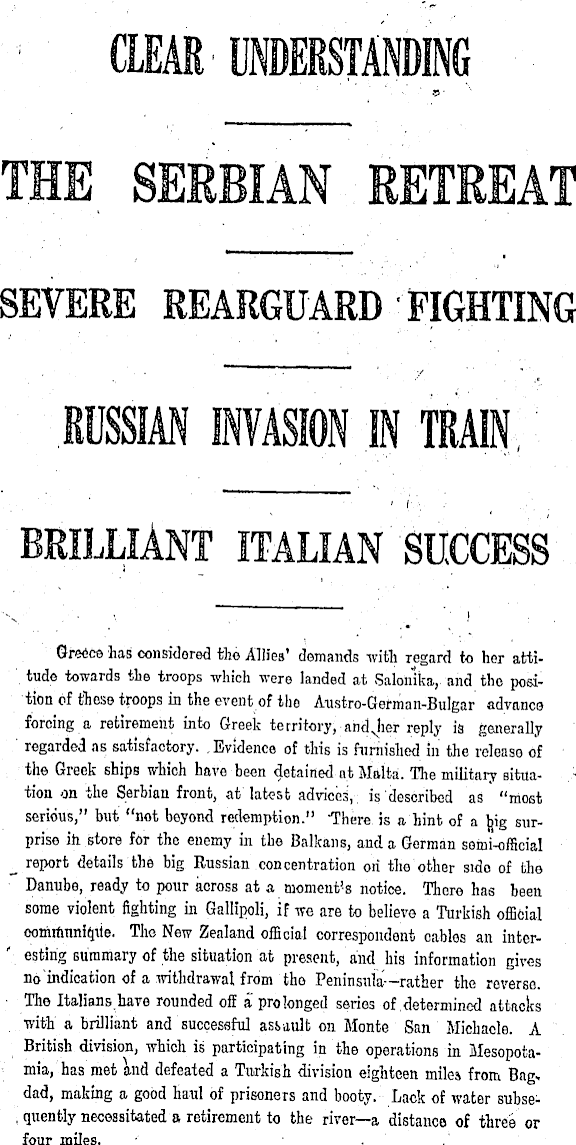 CLEAR UNDERSTANDING

THE SERBIAN RETREAT

SEVERE REARGUARD FIGHTING

RUSSIAN INVASION IN TRAIN

BRILLIANT ITALIAN SUCCESS

Greece has considered the Allies' demands with regard to her attitude towards the troops which were landed at Salonika, and the position of these troops in the event of the Austro-German-Bulgar advance forcing a retirement into Greek territory, and her reply is generally regarded as satisfactory. Evidence of this is furnished in the release of the Greek ships which have been detained at Malta. The military situation on the Serbian front, at latest advices, is described as "most serious," but "not beyond redemption." There is a hint of a big surprise in store for the enemy in the Balkans, and a German semi-official report details the big Russian concentration on the other side of the Danube, ready to pour across at a moment's notice. There has been some violent fighting in Gallipoli, if we are to believe a Turkish official communique. The New Zealand official correspondent cables an interesting summary of the situation at present, and his information gives no indication of a withdrawal from the Peninsula—rather the reverse. The Italians have rounded off a prolonged series of determined attacks with a brilliant and successful assault on Monte San Michaele. A British division, which is participating in the operations in Mesopotamia, has met and defeated a Turkish division eighteen miles from Bagdad, making a good haul of prisoners and booty. Lack of water subsequently necessitated a retirement to the river—a distance of three or four miles.